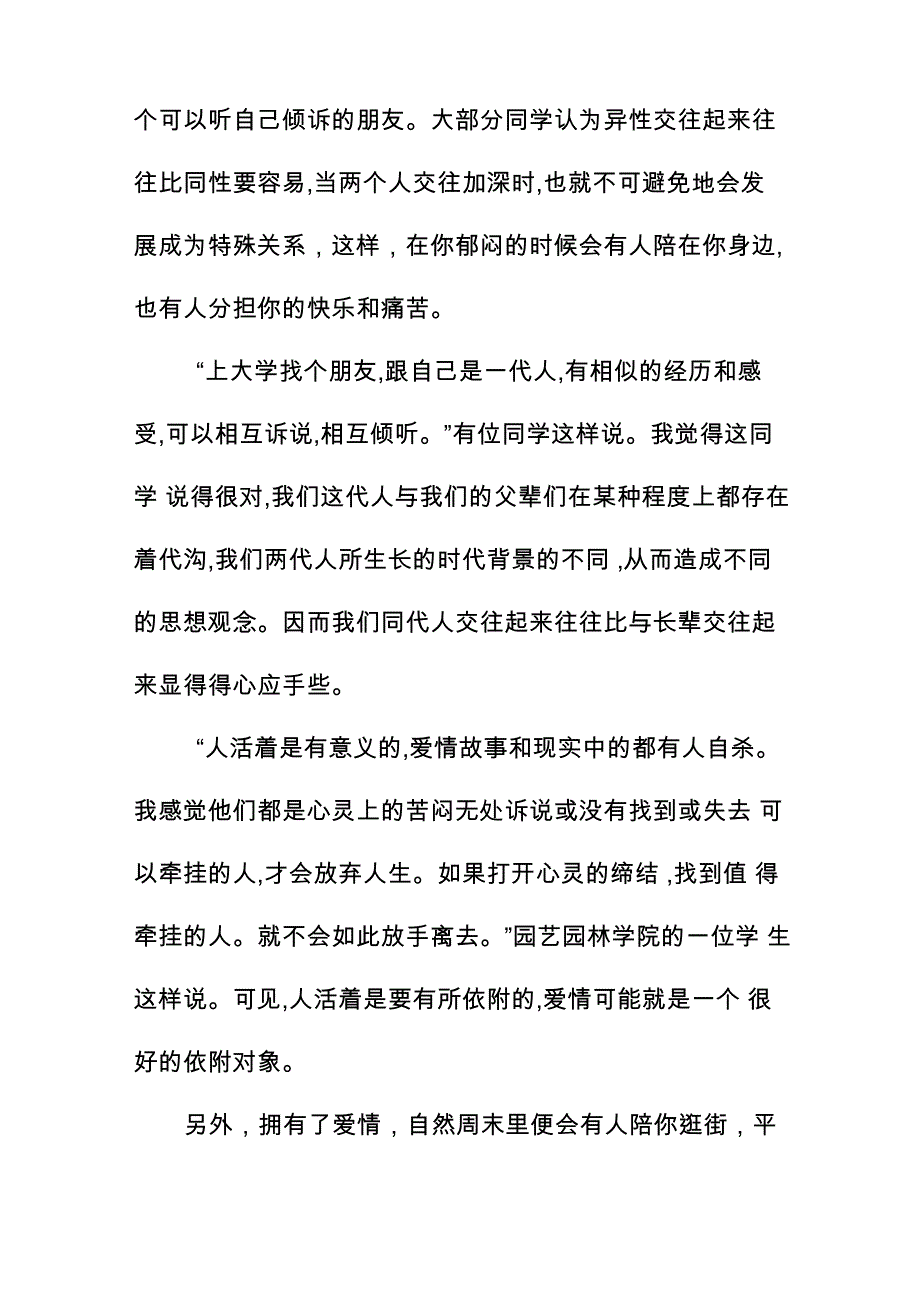 个可以听自己倾诉的朋友。大部分同学认为异性交往起来往往比同性要容易,当两个人交往加深时,也就不可避免地会发展成为特殊关系，这样，在你郁闷的时候会有人陪在你身边,也有人分担你的快乐和痛苦。

“上大学找个朋友,跟自己是一代人,有相似的经历和感受,可以相互诉说,相互倾听。”有位同学这样说。我觉得这同学 说得很对,我们这代人与我们的父辈们在某种程度上都存在着代沟,我们两代人所生长的时代背景的不同 ,从而造成不同的思想观念。因而我们同代人交往起来往往比与长辈交往起来显得得心应手些。

“人活着是有意义的,爱情故事和现实中的都有人自杀。我感觉他们都是心灵上的苦闷无处诉说或没有找到或失去 可以牵挂的人,才会放弃人生。如果打开心灵的缔结 ,找到值 得牵挂的人。就不会如此放手离去。”园艺园林学院的一位学 生这样说。可见,人活着是要有所依附的,爱情可能就是一个 很好的依附对象。

另外，拥有了爱情，自然周末里便会有人陪你逛街，平